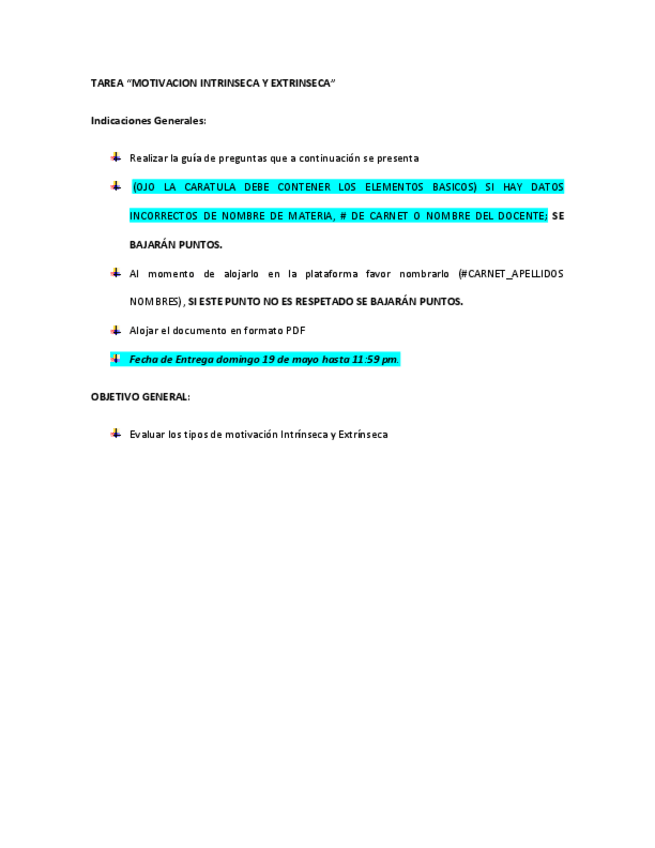 TAREA "MOTIVACION INTRINSECA Y EXTRINSECA"

Indicaciones Generales:

Realizar la guía de preguntas que a continuación se presenta

(OJO LA CARATULA DEBE CONTENER LOS ELEMENTOS BASICOS) SI HAY DATOS INCORRECTOS DE NOMBRE DE MATERIA, # DE CARNET O NOMBRE DEL DOCENTE; SE BAJARÁN PUNTOS.

Al momento de alojarlo en la plataforma favor nombrarlo (#CARNET_APELLIDOS NOMBRES), SI ESTE PUNTO NO ES RESPETADO SE BAJARÁN PUNTOS.

Alojar el documento en formato PDF

Fecha de Entrega domingo 19 de mayo hasta 11:59 pm.

OBJETIVO GENERAL:

Evaluar los tipos de motivación Intrínseca y Extrínseca